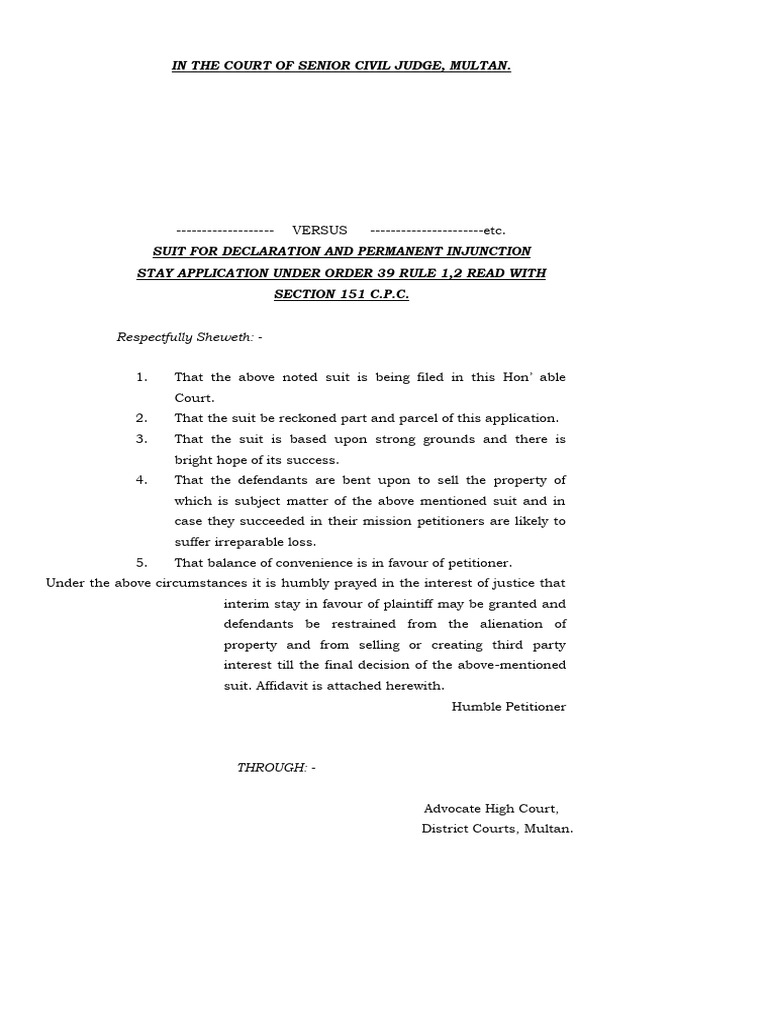 IN THE COURT OF SENIOR CIVIL JUDGE, MULTAN.

------------------- VERSUS ----------------------etc.

SUIT FOR DECLARATION AND PERMANENT INJUNCTION

STAY APPLICATION UNDER ORDER 39 RULE 1,2 READ WITH SECTION 151 C.P.C.

Respectfully Sheweth: -

1. That the above noted suit is being filed in this Hon' able Court.
2. That the suit be reckoned part and parcel of this application.
3. That the suit is based upon strong grounds and there is bright hope of its success.
4. That the defendants are bent upon to sell the property of which is subject matter of the above mentioned suit and in case they succeeded in their mission petitioners are likely to suffer irreparable loss.
5. That balance of convenience is in favour of petitioner.

Under the above circumstances it is humbly prayed in the interest of justice that interim stay in favour of plaintiff may be granted and defendants be restrained from the alienation of property and from selling or creating third party interest till the final decision of the above-mentioned suit. Affidavit is attached herewith.

Humble Petitioner

THROUGH: -

Advocate High Court,
District Courts, Multan.